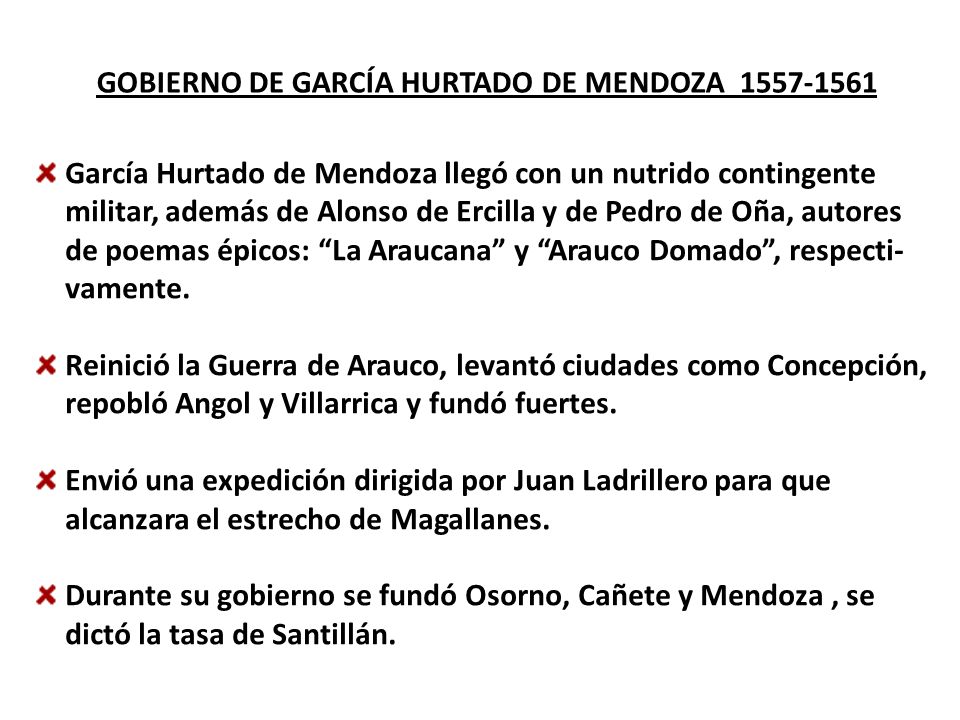 GOBIERNO DE GARCÍA HURTADO DE MENDOZA 1557-1561

García Hurtado de Mendoza llegó con un nutrido contingente militar, además de Alonso de Ercilla y de Pedro de Oña, autores de poemas épicos: “La Araucana” y “Arauco Domado”, respectivamente.

Reinició la Guerra de Arauco, levantó ciudades como Concepción, repobló Angol y Villarrica y fundó fuertes.

Envió una expedición dirigida por Juan Ladrillero para que alcanzara el estrecho de Magallanes.

Durante su gobierno se fundó Osorno, Cañete y Mendoza , se dictó la tasa de Santillán.